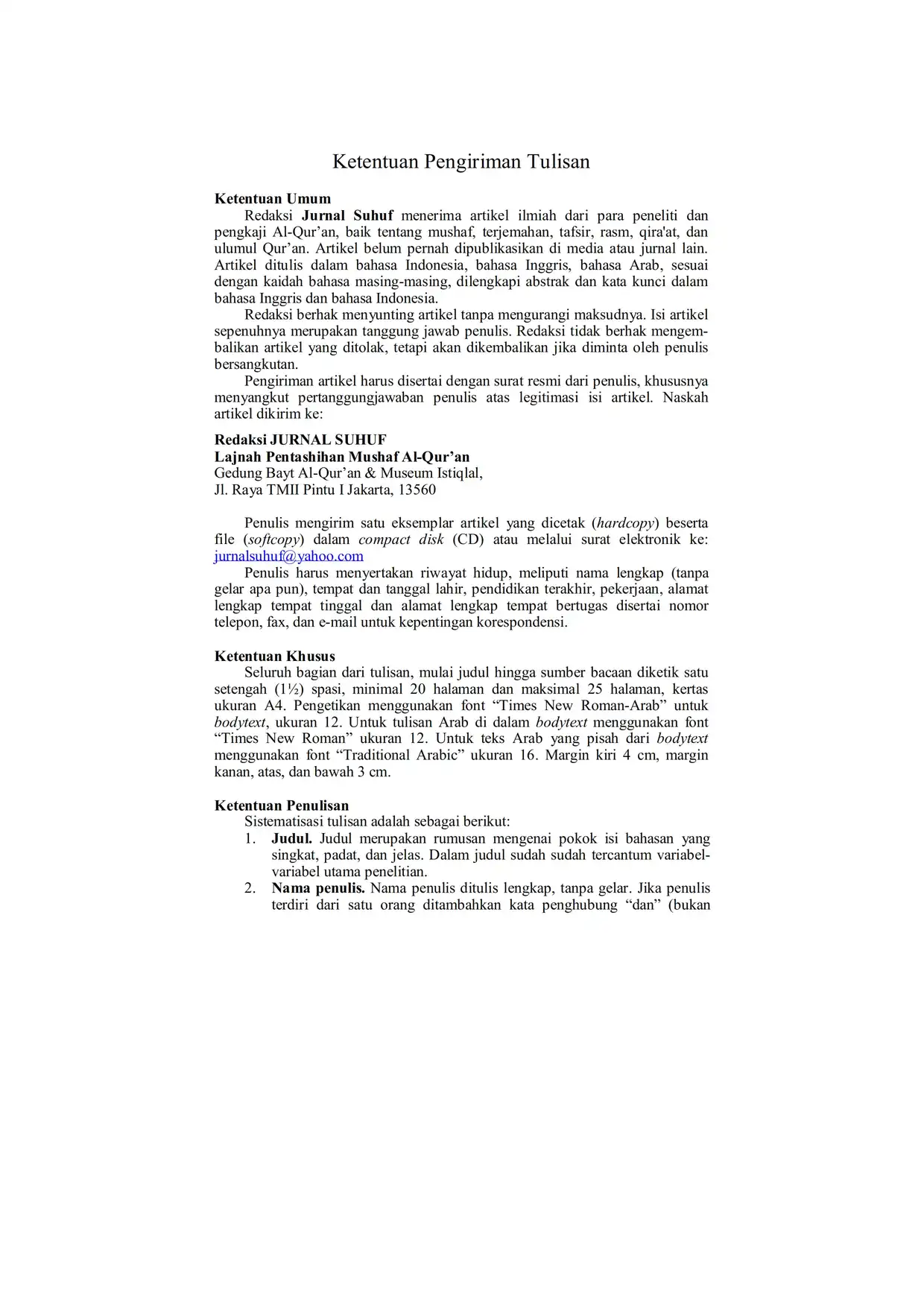 Ketentuan Pengiriman Tulisan

Ketentuan Umum

Redaksi Jurnal Suhuf menerima artikel ilmiah dari para peneliti dan pengkaji Al-Qur'an, baik tentang mushaf, terjemahan, tafsir, rasm, qira'at, dan ulumul Qur'an. Artikel belum pernah dipublikasikan di media atau jurnal lain. Artikel ditulis dalam bahasa Indonesia, bahasa Inggris, bahasa Arab, sesuai dengan kaidah bahasa masing-masing, dilengkapi abstrak dan kata kunci dalam bahasa Inggris dan bahasa Indonesia.

Redaksi berhak menyunting artikel tanpa mengurangi maksudnya. Isi artikel sepenuhnya merupakan tanggung jawab penulis. Redaksi tidak berhak mengembalikan artikel yang ditolak, tetapi akan dikembalikan jika diminta oleh penulis bersangkutan.

Pengiriman artikel harus disertai dengan surat resmi dari penulis, khususnya menyangkut pertanggungjawaban penulis atas legitimasi isi artikel. Naskah artikel dikirim ke:

Redaksi JURNAL SUHUF
Lajnah Pentashihan Mushaf Al-Qur'an
Gedung Bayt Al-Qur'an & Museum Istiqlal,
Jl. Raya TMII Pintu I Jakarta, 13560

Penulis mengirim satu eksemplar artikel yang dicetak (hardcopy) beserta file (softcopy) dalam compact disk (CD) atau melalui surat elektronik ke: jurnalsuhuf@yahoo.com

Penulis harus menyertakan riwayat hidup, meliputi nama lengkap (tanpa gelar apa pun), tempat dan tanggal lahir, pendidikan terakhir, pekerjaan, alamat lengkap tempat tinggal dan alamat lengkap tempat bertugas disertai nomor telepon, fax, dan e-mail untuk kepentingan korespondensi.

Ketentuan Khusus

Seluruh bagian dari tulisan, mulai judul hingga sumber bacaan diketik satu setengah (1½) spasi, minimal 20 halaman dan maksimal 25 halaman, kertas ukuran A4. Pengetikan menggunakan font "Times New Roman-Arab" untuk bodytext, ukuran 12. Untuk tulisan Arab di dalam bodytext menggunakan font "Times New Roman" ukuran 12. Untuk teks Arab yang pisah dari bodytext menggunakan font "Traditional Arabic" ukuran 16. Margin kiri 4 cm, margin kanan, atas, dan bawah 3 cm.

Ketentuan Penulisan

Sistematisasi tulisan adalah sebagai berikut:

1. Judul. Judul merupakan rumusan mengenai pokok isi bahasan yang singkat, padat, dan jelas. Dalam judul sudah sudah tercantum variabel-variabel utama penelitian.
2. Nama penulis. Nama penulis ditulis lengkap, tanpa gelar. Jika penulis terdiri dari satu orang ditambahkan kata penghubung "dan" (bukan